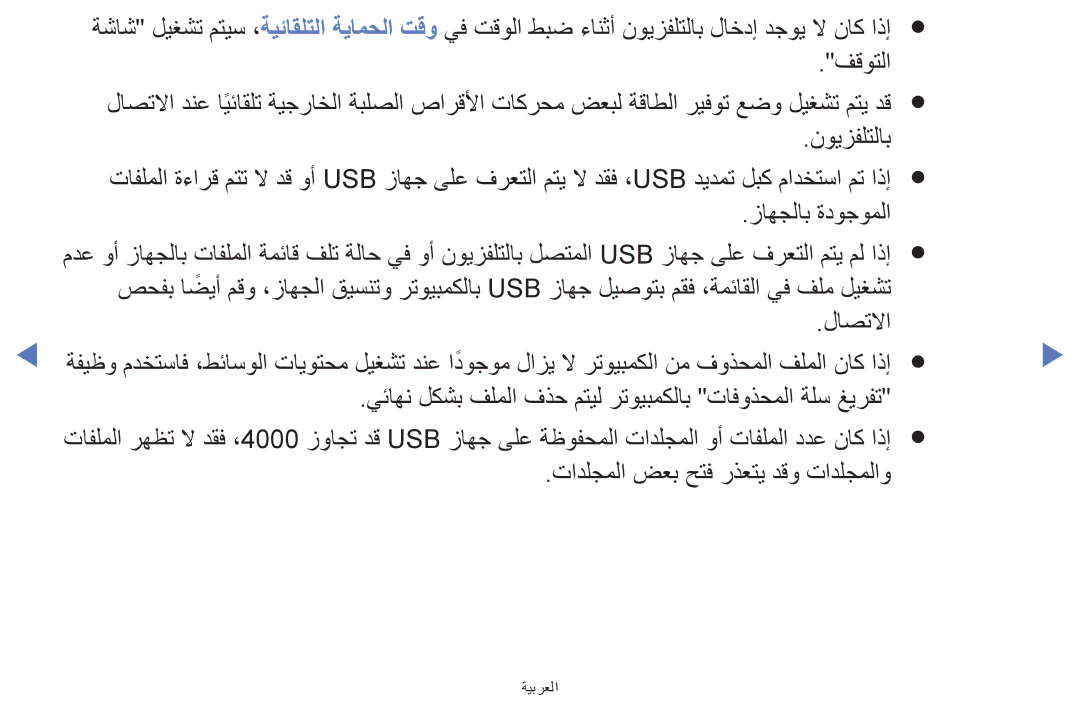 ● إذا كان لا يوجد إدخال بالتلفزيون أثناء ضبط الوقت في وقت الحماية التلقائية، سيتم تشغيل "شاشة التوقف".

● قد يتم تشغيل وضع توفير الطاقة لبعض محركات الأقراص الصلبة الخارجية تلقائيًا عند الاتصال بالتلفزيون.

● إذا تم استخدام كبل تمديد USB، فقد لا يتم التعرف على جهاز USB أو قد لا تتم قراءة الملفات الموجودة بالجهاز.

● إذا لم يتم التعرف على جهاز USB المتصل بالتلفزيون أو في حالة تلف قائمة الملفات بالجهاز أو عدم تشغيل ملف في القائمة، فقم بتوصيل جهاز USB بالكمبيوتر وتنسيق الجهاز، وقم أيضًا بفحص الاتصال.

● إذا كان الملف المحذوف من الكمبيوتر لا يزال موجودًا عند تشغيل محتويات الوسائط، فاستخدم وظيفة "تفريغ سلة المحذوفات" بالكمبيوتر ليتم حذف الملف بشكل نهائي.

● إذا كان عدد الملفات أو المجلدات المحفوظة على جهاز USB قد تجاوز 4000، فقد لا تظهر الملفات والمجلدات وقد يتعذر فتح بعض المجلدات.

العربية